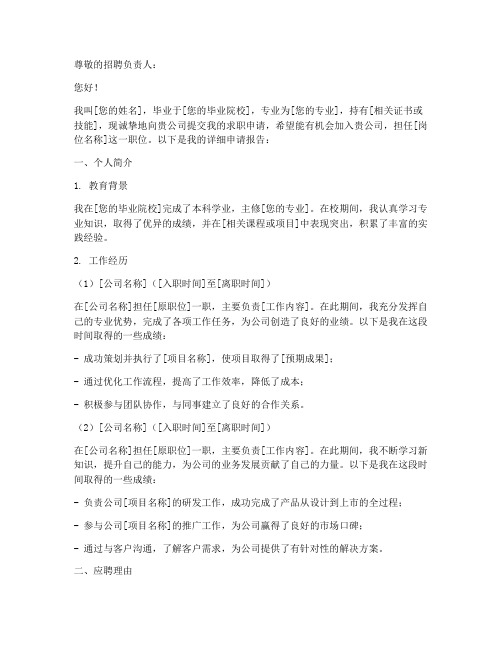 尊敬的招聘负责人：

您好！

我叫[您的姓名]，毕业于[您的毕业院校]，专业为[您的专业]，持有[相关证书或技能]，现诚挚地向贵公司提交我的求职申请，希望能有机会加入贵公司，担任[岗位名称]这一职位。以下是我的详细申请报告：

一、个人简介

1. 教育背景

我在[您的毕业院校]完成了本科学业，主修[您的专业]。在校期间，我认真学习专业知识，取得了优异的成绩，并在[相关课程或项目]中表现突出，积累了丰富的实践经验。

2. 工作经历

（1）[公司名称]（[入职时间]至[离职时间]）

在[公司名称]担任[原职位]一职，主要负责[工作内容]。在此期间，我充分发挥自己的专业优势，完成了各项工作任务，为公司创造了良好的业绩。以下是我在这段时间取得的一些成绩：

- 成功策划并执行了[项目名称]，使项目取得了[预期成果]；

- 通过优化工作流程，提高了工作效率，降低了成本；

- 积极参与团队协作，与同事建立了良好的合作关系。

（2）[公司名称]（[入职时间]至[离职时间]）

在[公司名称]担任[原职位]一职，主要负责[工作内容]。在此期间，我不断学习新知识，提升自己的能力，为公司的业务发展贡献了自己的力量。以下是我在这段时间取得的一些成绩：

- 负责公司[项目名称]的研发工作，成功完成了产品从设计到上市的全过程；

- 参与公司[项目名称]的推广工作，为公司赢得了良好的市场口碑；

- 通过与客户沟通，了解客户需求，为公司提供了有针对性的解决方案。

二、应聘理由